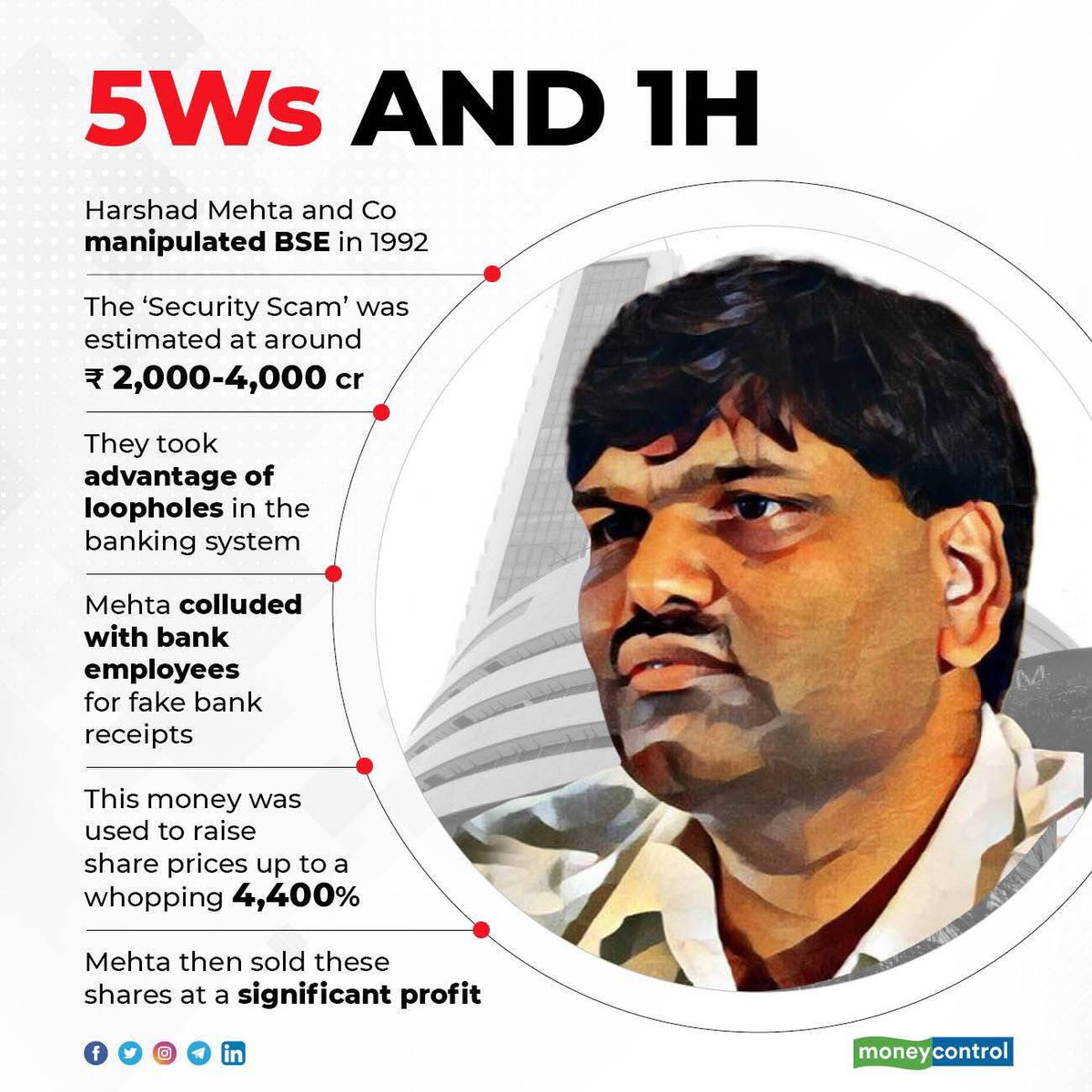 5Ws AND 1H

Harshad Mehta and Co manipulated BSE in 1992

The 'Security Scam' was estimated at around ₹ 2,000-4,000 cr

They took advantage of loopholes in the banking system

Mehta colluded with bank employees for fake bank receipts

This money was used to raise share prices up to a whopping 4,400%

Mehta then sold these shares at a significant profit

moneycontrol